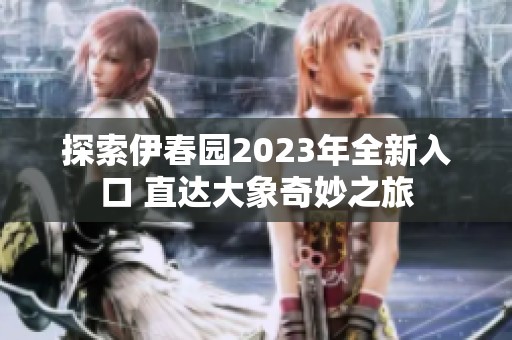 探索伊春园2023年全新入口 直达大象奇妙之旅